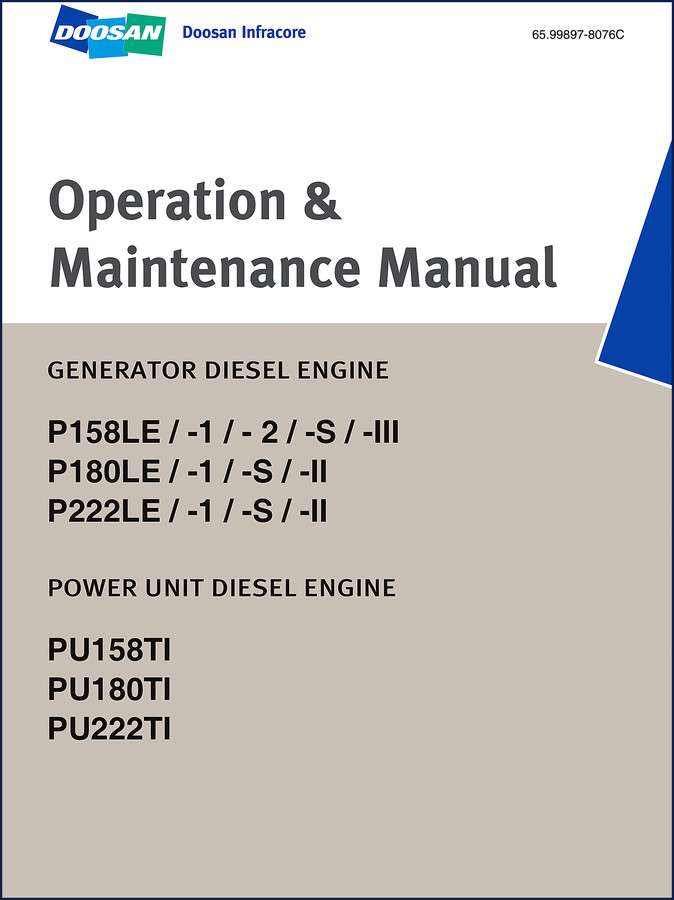 DOOSAN Doosan Infracore

65.99897-8076C

Operation &
Maintenance Manual

GENERATOR DIESEL ENGINE

P158LE / -1 / - 2 / -S / -III
P180LE / -1 / -S / -II
P222LE / -1 / -S / -II

POWER UNIT DIESEL ENGINE

PU158TI
PU180TI
PU222TI